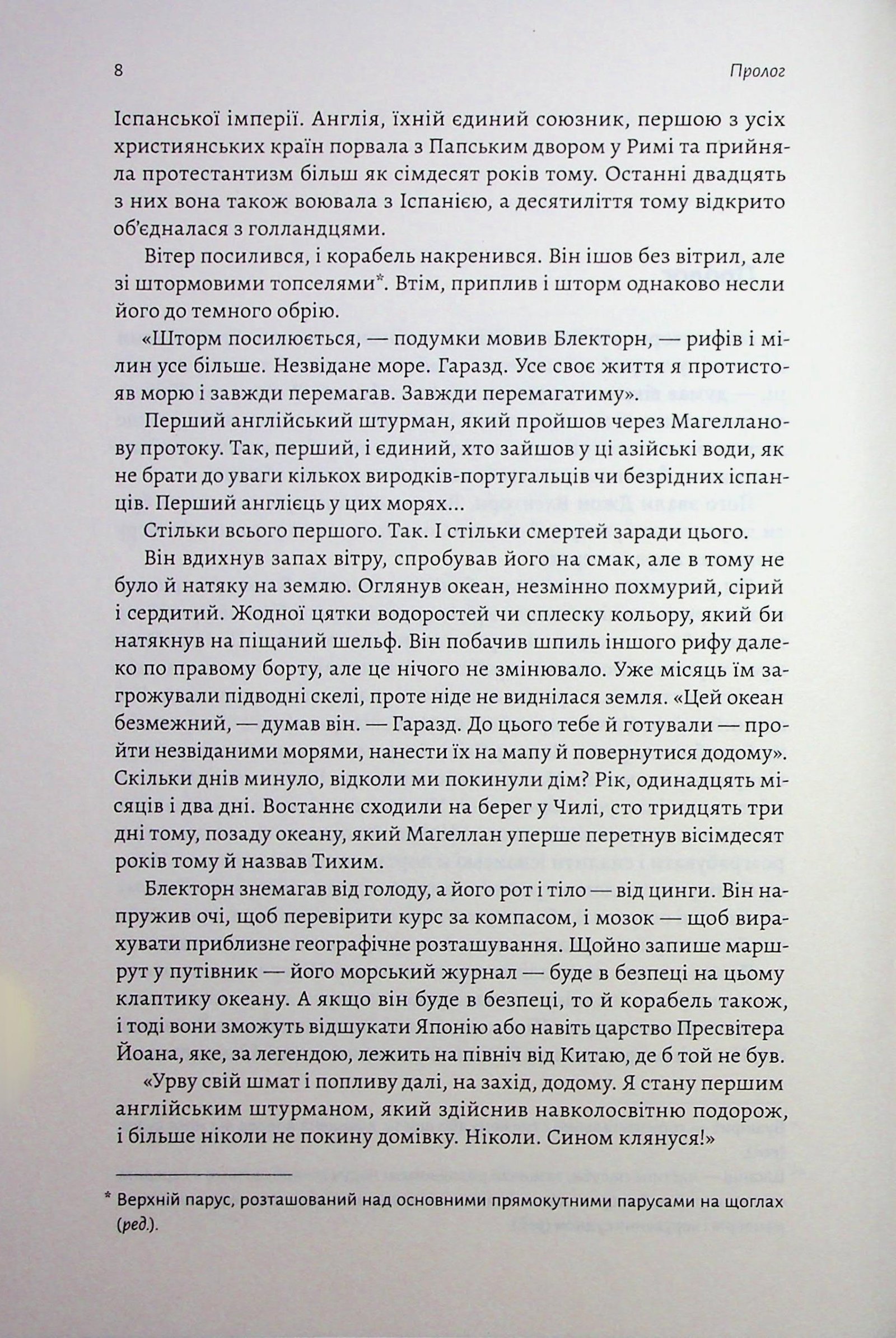 8

Пролог

Іспанської імперії. Англія, їхній єдиний союзник, першою з усіх християнських країн порвала з Папським двором у Римі та прийняла протестантизм більш як сімдесят років тому. Останні двадцять з них вона також воювала з Іспанією, а десятиліття тому відкрито об'єдналася з голландцями.

Вітер посилився, і корабель накренився. Він ішов без вітрил, але зі штормовими топселями*. Втім, приплив і шторм однаково несли його до темного обрію.

«Шторм посилюється, — подумки мовив Блекторн, — рифів і мілин усе більше. Незвідане море. Гаразд. Усе своє життя я протистояв морю і завжди перемагав. Завжди перемагатиму».

Перший англійський штурман, який пройшов через Магелланову протоку. Так, перший, і єдиний, хто зайшов у ці азійські води, як не брати до уваги кількох виродків-португальців чи безрідних іспанців. Перший англієць у цих морях...

Стільки всього першого. Так. І стільки смертей заради цього.

Він вдихнув запах вітру, спробував його на смак, але в тому не було й натяку на землю. Оглянув океан, незмінно похмурий, сірий і сердитий. Жодної цятки водоростей чи сплеску кольору, який би натякнув на піщаний шельф. Він побачив шпиль іншого рифу далеко по правому борту, але це нічого не змінювало. Уже місяць їм загрожували підводні скелі, проте ніде не виднілася земля. «Цей океан безмежний, — думав він. — Гаразд. До цього тебе й готували — пройти незвіданими морями, нанести їх на мапу й повернутися додому». Скільки днів минуло, відколи ми покинули дім? Рік, одинадцять місяців і два дні. Востаннє сходили на берег у Чилі, сто тридцять три дні тому, позаду океану, який Магеллан уперше перетнув вісімдесят років тому й назвав Тихим.

Блекторн знемагав від голоду, а його рот і тіло — від цинги. Він напружив очі, щоб перевірити курс за компасом, і мозок — щоб вирахувати приблизне географічне розташування. Щойно запише маршрут у путівник — його морський журнал — буде в безпеці на цьому клаптику океану. А якщо він буде в безпеці, то й корабель також, і тоді вони зможуть відшукати Японію або навіть царство Пресвітера Йоана, яке, за легендою, лежить на північ від Китаю, де б той не був.

«Урву свій шмат і попливу далі, на захід, додому. Я стану першим англійським штурманом, який здійснив навколосвітню подорож, і більше ніколи не покину домівку. Ніколи. Сином клянуся!»

* Верхній парус, розташований над основними прямокутними парусами на щоглах (ред.).